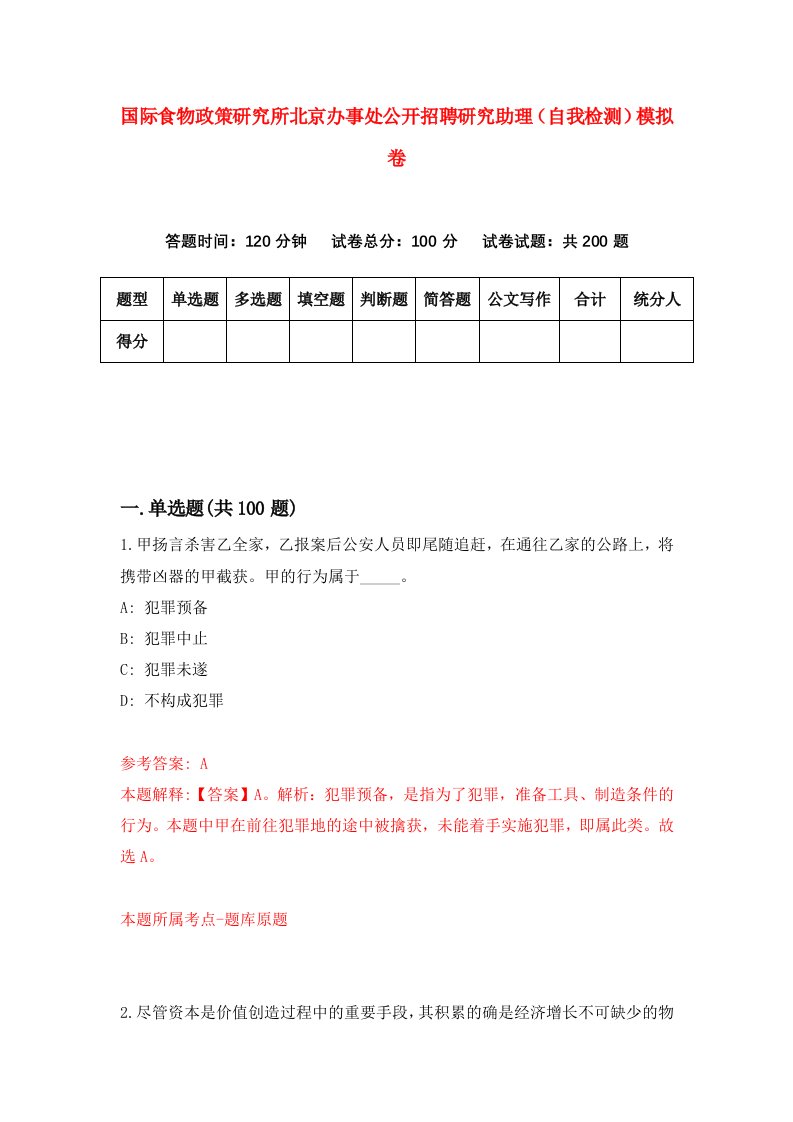 国际食物政策研究所北京办事处公开招聘研究助理（自我检测）模拟卷

答题时间：120 分钟　试卷总分：100 分　试卷试题：共 200 题

| 题型 | 单选题 | 多选题 | 填空题 | 判断题 | 简答题 | 公文写作 | 合计 | 统分人 |
|---|---|---|---|---|---|---|---|---|
| 得分 | | | | | | | | |

一.单选题(共 100 题)

1.甲扬言杀害乙全家，乙报案后公安人员即尾随追赶，在通往乙家的公路上，将携带凶器的甲截获。甲的行为属于_____。

A: 犯罪预备

B: 犯罪中止

C: 犯罪未遂

D: 不构成犯罪

参考答案: A

本题解释:【答案】A。解析：犯罪预备，是指为了犯罪，准备工具、制造条件的行为。本题中甲在前往犯罪地的途中被擒获，未能着手实施犯罪，即属此类。故选 A。

本题所属考点-题库原题

2.尽管资本是价值创造过程中的重要手段，其积累的确是经济增长不可缺少的物